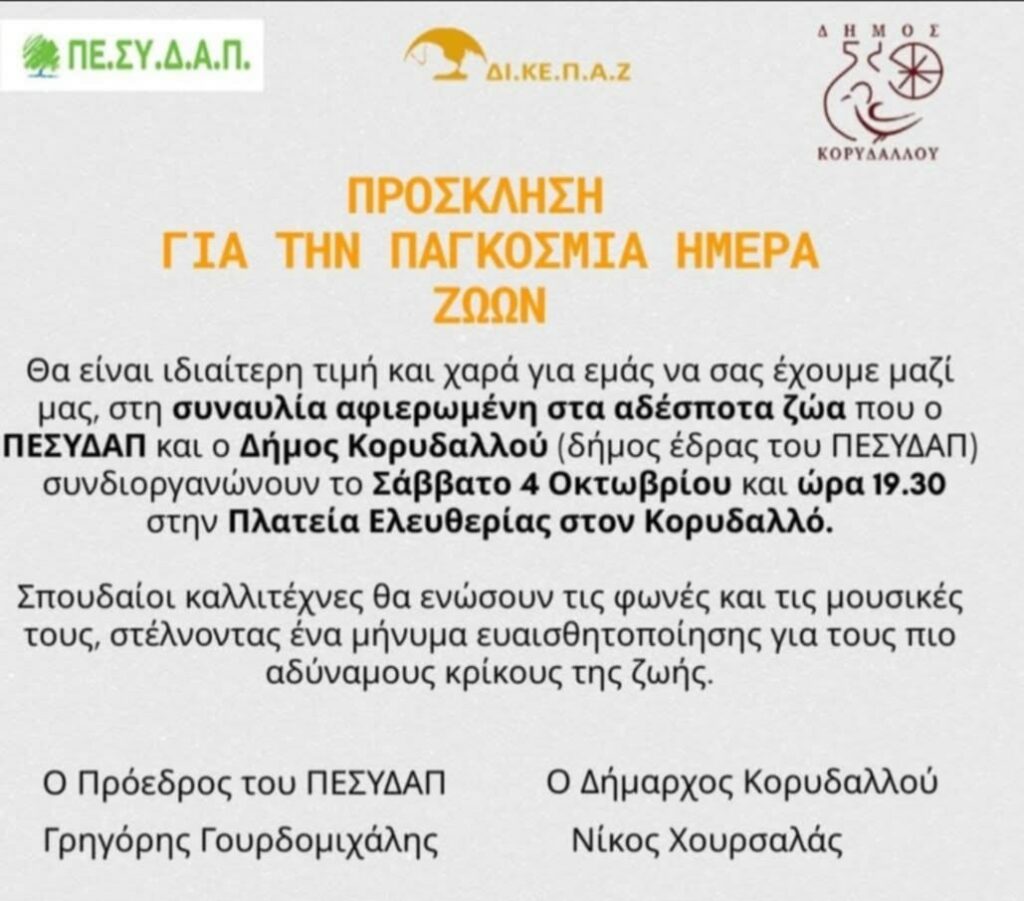 ΠΕ.ΣΥ.Δ.Α.Π.

ΔΙ.ΚΕ.Π.Α.Ζ

ΔΗΜΟΣ ΚΟΡΥΔΑΛΛΟΥ

ΠΡΟΣΚΛΗΣΗ
ΓΙΑ ΤΗΝ ΠΑΓΚΟΣΜΙΑ ΗΜΕΡΑ
ΖΩΩΝ

Θα είναι ιδιαίτερη τιμή και χαρά για εμάς να σας έχουμε μαζί μας, στη συναυλία αφιερωμένη στα αδέσποτα ζώα που ο ΠΕΣΥΔΑΠ και ο Δήμος Κορυδαλλού (δήμος έδρας του ΠΕΣΥΔΑΠ) συνδιοργανώνουν το Σάββατο 4 Οκτωβρίου και ώρα 19.30 στην Πλατεία Ελευθερίας στον Κορυδαλλό.

Σπουδαίοι καλλιτέχνες θα ενώσουν τις φωνές και τις μουσικές τους, στέλνοντας ένα μήνυμα ευαισθητοποίησης για τους πιο αδύναμους κρίκους της ζωής.

Ο Πρόεδρος του ΠΕΣΥΔΑΠ
Γρηγόρης Γουρδομιχάλης

Ο Δήμαρχος Κορυδαλλού
Νίκος Χουρσαλάς